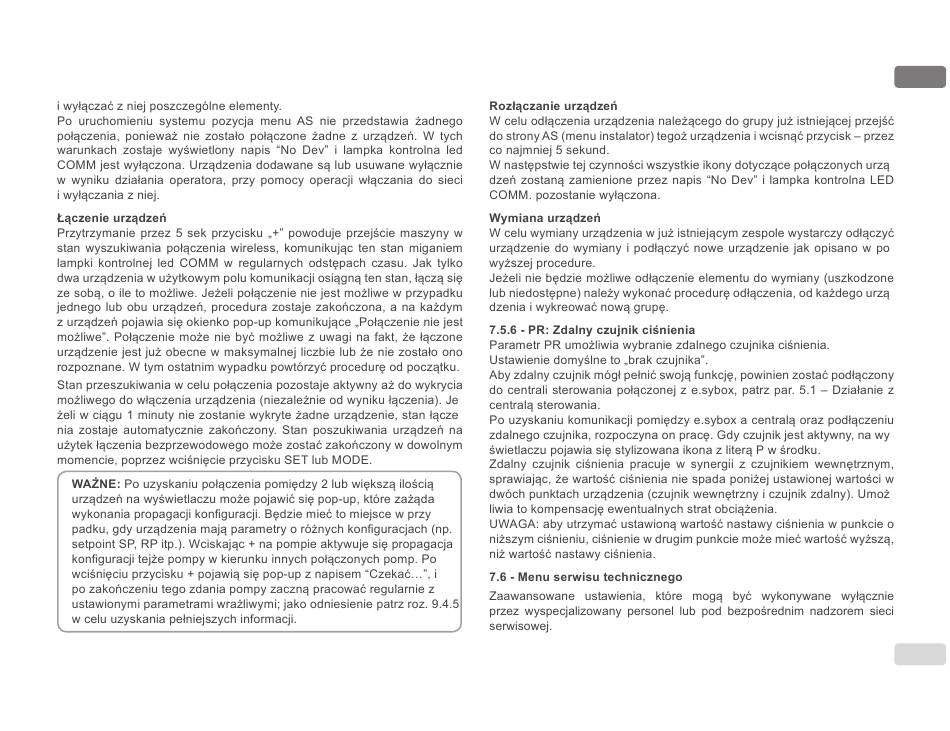 i wyłączać z niej poszczególne elementy.
Po uruchomieniu systemu pozycja menu AS nie przedstawia żadnego połączenia, ponieważ nie zostało połączone żadne z urządzeń. W tych warunkach zostaje wyświetlony napis “No Dev” i lampka kontrolna led COMM jest wyłączona. Urządzenia dodawane są lub usuwane wyłącznie w wyniku działania operatora, przy pomocy operacji włączania do sieci i wyłączania z niej.

Łączenie urządzeń
Przytrzymanie przez 5 sek przycisku „+” powoduje przejście maszyny w stan wyszukiwania połączenia wireless, komunikując ten stan miganiem lampki kontrolnej led COMM w regularnych odstępach czasu. Jak tylko dwa urządzenia w użytkowym polu komunikacji osiągną ten stan, łączą się ze sobą, o ile to możliwe. Jeżeli połączenie nie jest możliwe w przypadku jednego lub obu urządzeń, procedura zostaje zakończona, a na każdym z urządzeń pojawia się okienko pop-up komunikujące „Połączenie nie jest możliwe”. Połączenie może nie być możliwe z uwagi na fakt, że łączone urządzenie jest już obecne w maksymalnej liczbie lub że nie zostało ono rozpoznane. W tym ostatnim wypadku powtórzyć procedurę od początku.
Stan przeszukiwania w celu połączenia pozostaje aktywny aż do wykrycia możliwego do włączenia urządzenia (niezależnie od wyniku łączenia). Jeżeli w ciągu 1 minuty nie zostanie wykryte żadne urządzenie, stan łączenia zostaje automatycznie zakończony. Stan poszukiwania urządzeń na użytek łączenia bezprzewodowego może zostać zakończony w dowolnym momencie, poprzez wciśnięcie przycisku SET lub MODE.

WAŻNE: Po uzyskaniu połączenia pomiędzy 2 lub większą ilością urządzeń na wyświetlaczu może pojawić się pop-up, które zażąda wykonania propagacji konfiguracji. Będzie mieć to miejsce w przypadku, gdy urządzenia mają parametry o różnych konfiguracjach (np. setpoint SP, RP itp.). Wciskając + na pompie aktywuje się propagacja konfiguracji tejże pompy w kierunku innych połączonych pomp. Po wciśnięciu przycisku + pojawią się pop-up z napisem “Czekać…”, i po zakończeniu tego zdania pompy zaczną pracować regularnie z ustawionymi parametrami wrażliwymi; jako odniesienie patrz roz. 9.4.5 w celu uzyskania pełniejszych informacji.

Rozłączanie urządzeń
W celu odłączenia urządzenia należącego do grupy już istniejącej przejść do strony AS (menu instalator) tegoż urządzenia i wcisnąć przycisk – przez co najmniej 5 sekund.
W następstwie tej czynności wszystkie ikony dotyczące połączonych urządzeń zostaną zamienione przez napis “No Dev” i lampka kontrolna LED COMM. pozostanie wyłączona.

Wymiana urządzeń
W celu wymiany urządzenia w już istniejącym zespole wystarczy odłączyć urządzenie do wymiany i podłączyć nowe urządzenie jak opisano w powyższej procedure.
Jeżeli nie będzie możliwe odłączenie elementu do wymiany (uszkodzone lub niedostępne) należy wykonać procedurę odłączenia, od każdego urządzenia i wykreować nową grupę.

7.5.6 - PR: Zdalny czujnik ciśnienia
Parametr PR umożliwia wybranie zdalnego czujnika ciśnienia.
Ustawienie domyślne to „brak czujnika”.
Aby zdalny czujnik mógł pełnić swoją funkcję, powinien zostać podłączony do centrali sterowania połączonej z e.sybox, patrz par. 5.1 – Działanie z centralą sterowania.
Po uzyskaniu komunikacji pomiędzy e.sybox a centralą oraz podłączeniu zdalnego czujnika, rozpoczyna on pracę. Gdy czujnik jest aktywny, na wyświetlaczu pojawia się stylizowana ikona z literą P w środku.
Zdalny czujnik ciśnienia pracuje w synergii z czujnikiem wewnętrznym, sprawiając, że wartość ciśnienia nie spada poniżej ustawionej wartości w dwóch punktach urządzenia (czujnik wewnętrzny i czujnik zdalny). Umożliwia to kompensację ewentualnych strat obciążenia.
UWAGA: aby utrzymać ustawioną wartość nastawy ciśnienia w punkcie o niższym ciśnieniu, ciśnienie w drugim punkcie może mieć wartość wyższą, niż wartość nastawy ciśnienia.

7.6 - Menu serwisu technicznego
Zaawansowane ustawienia, które mogą być wykonywane wyłącznie przez wyspecjalizowany personel lub pod bezpośrednim nadzorem sieci serwisowej.